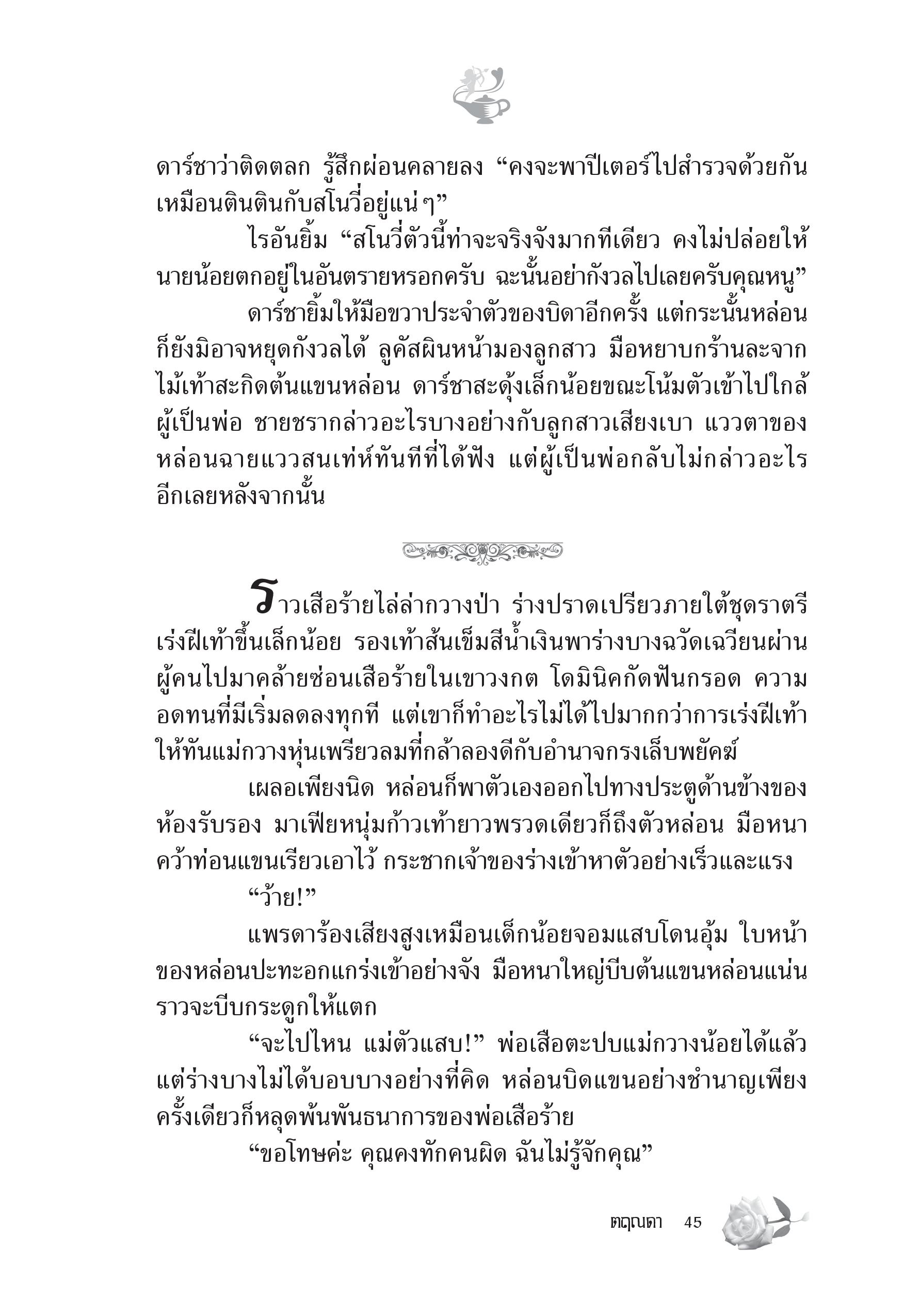 ดาร์ชาว่าติดตลก รู้สึกผ่อนคลายลง “คงจะพาปีเตอร์ไปสำรวจด้วยกันเหมือนตินตินกับสโนวี่อยู่แน่ๆ”

ไรอันยิ้ม “สโนวี่ตัวนี้ท่าจะจริงจังมากทีเดียว คงไม่ปล่อยให้นายน้อยตกอยู่ในอันตรายหรอกครับ ฉะนั้นอย่ากังวลไปเลยครับคุณหนู”

ดาร์ชายิ้มให้มือขวาประจำตัวของบิดาอีกครั้ง แต่กระนั้นหล่อนก็ยังมิอาจหยุดกังวลได้ ลูคัสผินหน้ามองลูกสาว มือหยาบกร้านละจากไม้เท้าสะกิดต้นแขนหล่อน ดาร์ชาสะดุ้งเล็กน้อยขณะโน้มตัวเข้าไปใกล้ผู้เป็นพ่อ ชายชรากล่าวอะไรบางอย่างกับลูกสาวเสียงเบา แววตาของหล่อนฉายแววสนเท่ห์ทันทีที่ได้ฟัง แต่ผู้เป็นพ่อกลับไม่กล่าวอะไรอีกเลยหลังจากนั้น

ราวเสือร้ายไล่ล่ากวางป่า ร่างปราดเปรียวภายใต้ชุดราตรีเร่งฝีเท้าขึ้นเล็กน้อย รองเท้าส้นเข็มสีน้ำเงินพาร่างบางฉวัดเฉวียนผ่านผู้คนไปมาคล้ายซ่อนเสือร้ายในเขาวงกต โดมินิคกัดฟันกรอด ความอดทนที่มีเริ่มลดลงทุกที แต่เขาก็ทำอะไรไม่ได้ไปมากกว่าการเร่งฝีเท้าให้ทันแม่กวางหุ่นเพรียวลมที่กล้าลองดีกับอำนาจกรงเล็บพยัคฆ์

เผลอเพียงนิด หล่อนก็พาตัวเองออกไปทางประตูด้านข้างของห้องรับรอง มาเฟียหนุ่มก้าวเท้ายาวพรวดเดียวก็ถึงตัวหล่อน มือหนาคว้าท่อนแขนเรียวเอาไว้ กระชากเจ้าของร่างเข้าหาตัวอย่างเร็วและแรง

“ว้าย!”

แพรดาร้องเสียงสูงเหมือนเด็กน้อยจอมแสบโดนอุ้ม ใบหน้าของหล่อนปะทะอกแกร่งเข้าอย่างจัง มือหนาใหญ่บีบต้นแขนหล่อนแน่นราวจะบีบกระดูกให้แตก

“จะไปไหน แม่ตัวแสบ!” พ่อเสือตะปบแม่กวางน้อยได้แล้ว แต่ร่างบางไม่ได้บอบบางอย่างที่คิด หล่อนบิดแขนอย่างชำนาญเพียงครั้งเดียวก็หลุดพ้นพันธนาการของพ่อเสือร้าย

“ขอโทษค่ะ คุณคงทักคนผิด ฉันไม่รู้จักคุณ”

ตฤณดา 45